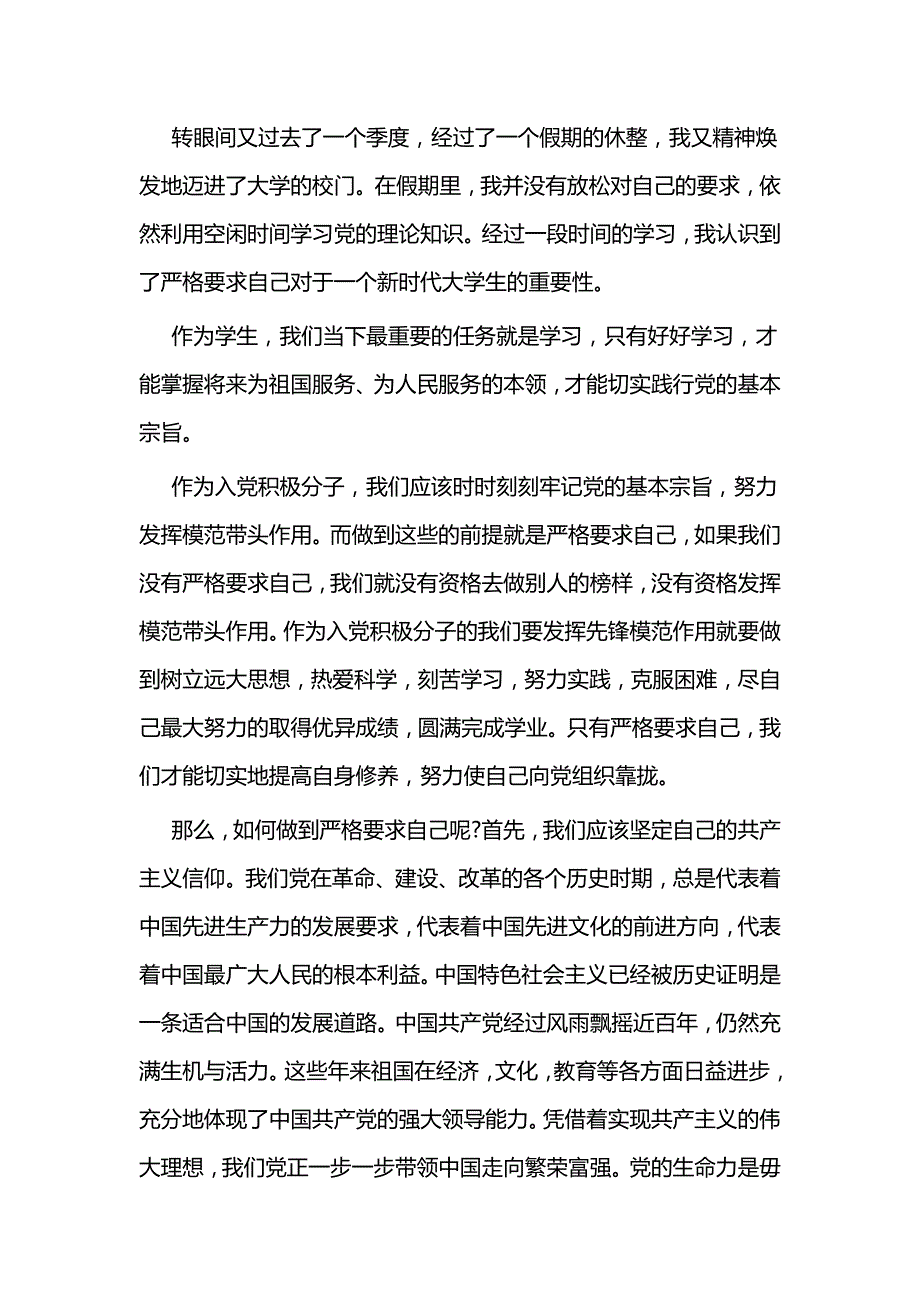 转眼间又过去了一个季度，经过了一个假期的休整，我又精神焕发地迈进了大学的校门。在假期里，我并没有放松对自己的要求，依然利用空闲时间学习党的理论知识。经过一段时间的学习，我认识到了严格要求自己对于一个新时代大学生的重要性。

作为学生，我们当下最重要的任务就是学习，只有好好学习，才能掌握将来为祖国服务、为人民服务的本领，才能切实践行党的基本宗旨。

作为入党积极分子，我们应该时时刻刻牢记党的基本宗旨，努力发挥模范带头作用。而做到这些的前提就是严格要求自己，如果我们没有严格要求自己，我们就没有资格去做别人的榜样，没有资格发挥模范带头作用。作为入党积极分子的我们要发挥先锋模范作用就要做到树立远大思想，热爱科学，刻苦学习，努力实践，克服困难，尽自己最大努力的取得优异成绩，圆满完成学业。只有严格要求自己，我们才能切实地提高自身修养，努力使自己向党组织靠拢。

那么，如何做到严格要求自己呢?首先，我们应该坚定自己的共产主义信仰。我们党在革命、建设、改革的各个历史时期，总是代表着中国先进生产力的发展要求，代表着中国先进文化的前进方向，代表着中国最广大人民的根本利益。中国特色社会主义已经被历史证明是一条适合中国的发展道路。中国共产党经过风雨飘摇近百年，仍然充满生机与活力。这些年来祖国在经济，文化，教育等各方面日益进步，充分地体现了中国共产党的强大领导能力。凭借着实现共产主义的伟大理想，我们党正一步一步带领中国走向繁荣富强。党的生命力是毋